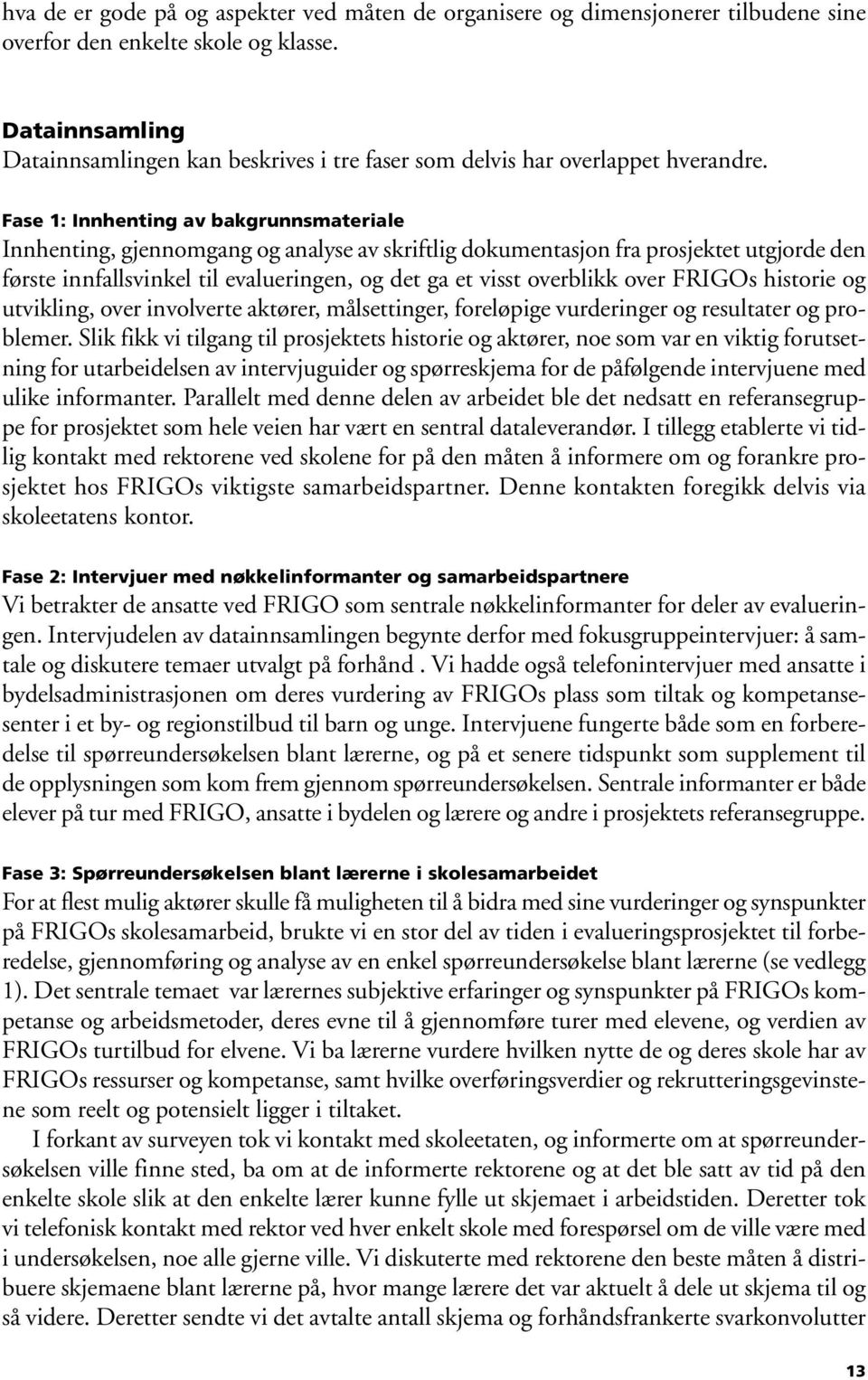 hva de er gode på og aspekter ved måten de organisere og dimensjonerer tilbudene sine overfor den enkelte skole og klasse.

Datainnsamling
Datainnsamlingen kan beskrives i tre faser som delvis har overlappet hverandre.

Fase 1: Innhenting av bakgrunnsmateriale
Innhenting, gjennomgang og analyse av skriftlig dokumentasjon fra prosjektet utgjorde den første innfallsvinkel til evalueringen, og det ga et visst overblikk over FRIGOs historie og utvikling, over involverte aktører, målsettinger, foreløpige vurderinger og resultater og problemer. Slik fikk vi tilgang til prosjektets historie og aktører, noe som var en viktig forutsetning for utarbeidelsen av intervjuguider og spørreskjema for de påfølgende intervjuene med ulike informanter. Parallelt med denne delen av arbeidet ble det nedsatt en referansegruppe for prosjektet som hele veien har vært en sentral dataleverandør. I tillegg etablerte vi tidlig kontakt med rektorene ved skolene for på den måten å informere om og forankre prosjektet hos FRIGOs viktigste samarbeidspartner. Denne kontakten foregikk delvis via skoleetatens kontor.

Fase 2: Intervjuer med nøkkelinformanter og samarbeidspartnere
Vi betrakter de ansatte ved FRIGO som sentrale nøkkelinformanter for deler av evalueringen. Intervjudelen av datainnsamlingen begynte derfor med fokusgruppeintervjuer: å samtale og diskutere temaer utvalgt på forhånd . Vi hadde også telefonintervjuer med ansatte i bydelsadministrasjonen om deres vurdering av FRIGOs plass som tiltak og kompetansesenter i et by- og regionstilbud til barn og unge. Intervjuene fungerte både som en forberedelse til spørreundersøkelsen blant lærerne, og på et senere tidspunkt som supplement til de opplysningen som kom frem gjennom spørreundersøkelsen. Sentrale informanter er både elever på tur med FRIGO, ansatte i bydelen og lærere og andre i prosjektets referansegruppe.

Fase 3: Spørreundersøkelsen blant lærerne i skolesamarbeidet
For at flest mulig aktører skulle få muligheten til å bidra med sine vurderinger og synspunkter på FRIGOs skolesamarbeid, brukte vi en stor del av tiden i evalueringsprosjektet til forberedelse, gjennomføring og analyse av en enkel spørreundersøkelse blant lærerne (se vedlegg 1). Det sentrale temaet var lærernes subjektive erfaringer og synspunkter på FRIGOs kompetanse og arbeidsmetoder, deres evne til å gjennomføre turer med elevene, og verdien av FRIGOs turtilbud for elvene. Vi ba lærerne vurdere hvilken nytte de og deres skole har av FRIGOs ressurser og kompetanse, samt hvilke overføringsverdier og rekrutteringsgevinstene som reelt og potensielt ligger i tiltaket.

I forkant av surveyen tok vi kontakt med skoleetaten, og informerte om at spørreundersøkelsen ville finne sted, ba om at de informerte rektorene og at det ble satt av tid på den enkelte skole slik at den enkelte lærer kunne fylle ut skjemaet i arbeidstiden. Deretter tok vi telefonisk kontakt med rektor ved hver enkelt skole med forespørsel om de ville være med i undersøkelsen, noe alle gjerne ville. Vi diskuterte med rektorene den beste måten å distribuere skjemaene blant lærerne på, hvor mange lærere det var aktuelt å dele ut skjema til og så videre. Deretter sendte vi det avtalte antall skjema og forhåndsfrankerte svarkonvolutter

13